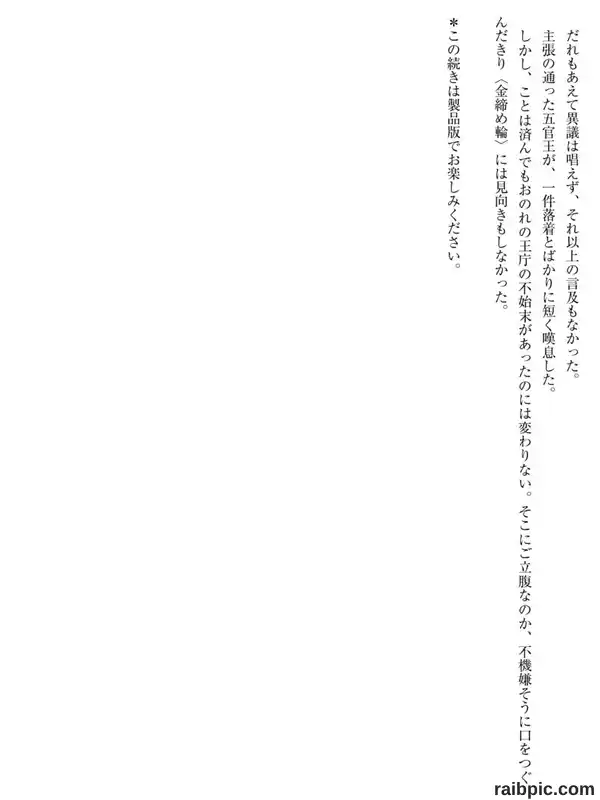 だれもあえて異議は唱えず、それ以上の言及もなかった。

主張の通った五官王が、一件落着とばかりに短く嘆息した。

しかし、ことは済んでもおのれの王庁の不始末があったのには変わりない。そこにご立腹なのか、不機嫌そうに口をつぐんだきり〈金締め輪〉には見向きもしなかった。

＊この続きは製品版でお楽しみください。

raibpic.com